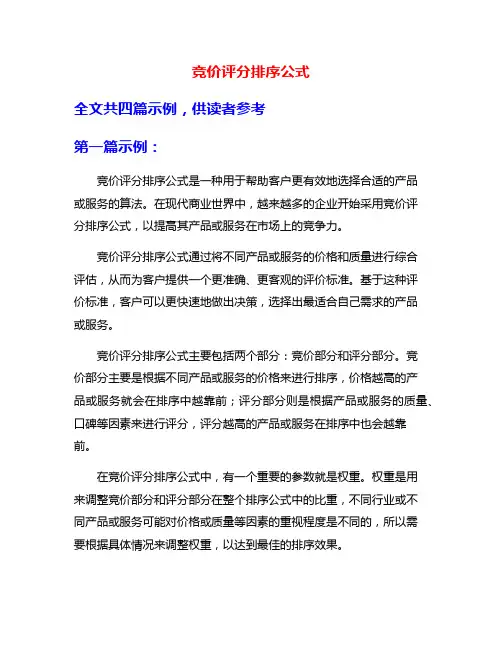 竞价评分排序公式

全文共四篇示例，供读者参考

第一篇示例：

竞价评分排序公式是一种用于帮助客户更有效地选择合适的产品或服务的算法。在现代商业世界中，越来越多的企业开始采用竞价评分排序公式，以提高其产品或服务在市场上的竞争力。

竞价评分排序公式通过将不同产品或服务的价格和质量进行综合评估，从而为客户提供一个更准确、更客观的评价标准。基于这种评价标准，客户可以更快速地做出决策，选择出最适合自己需求的产品或服务。

竞价评分排序公式主要包括两个部分：竞价部分和评分部分。竞价部分主要是根据不同产品或服务的价格来进行排序，价格越高的产品或服务就会在排序中越靠前；评分部分则是根据产品或服务的质量、口碑等因素来进行评分，评分越高的产品或服务在排序中也会越靠前。

在竞价评分排序公式中，有一个重要的参数就是权重。权重是用来调整竞价部分和评分部分在整个排序公式中的比重，不同行业或不同产品或服务可能对价格或质量等因素的重视程度是不同的，所以需要根据具体情况来调整权重，以达到最佳的排序效果。